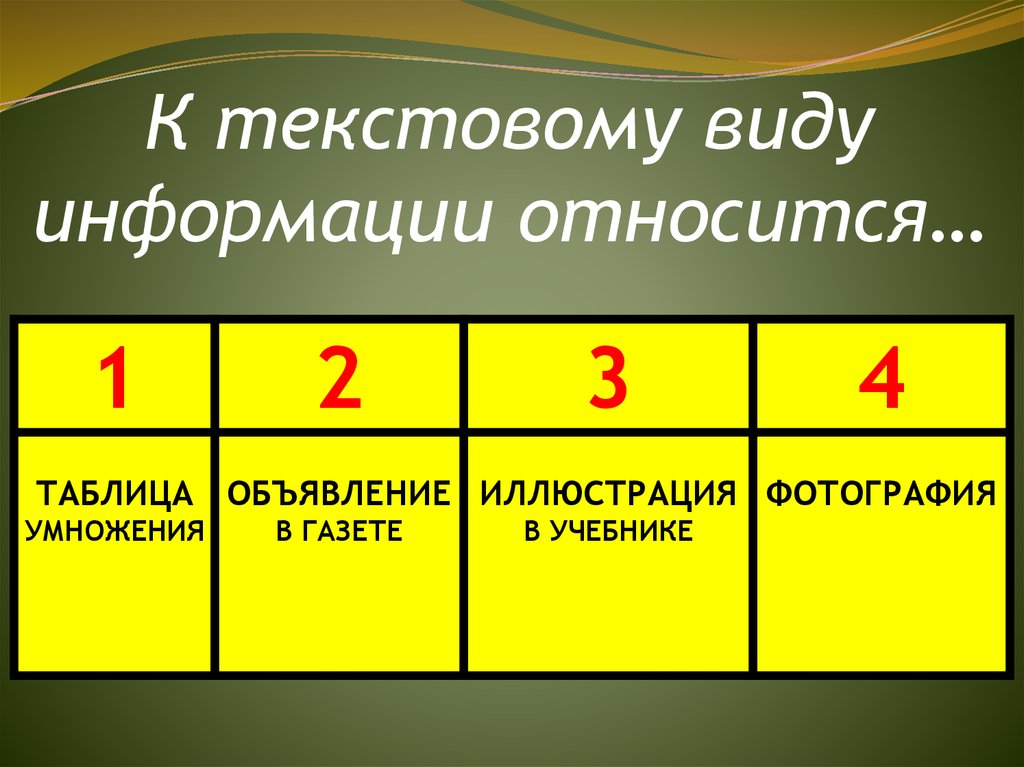 К текстовому виду информации относится…

| 1 | 2 | 3 | 4 |
|---|---|---|---|
| ТАБЛИЦА УМНОЖЕНИЯ | ОБЪЯВЛЕНИЕ В ГАЗЕТЕ | ИЛЛЮСТРАЦИЯ В УЧЕБНИКЕ | ФОТОГРАФИЯ |